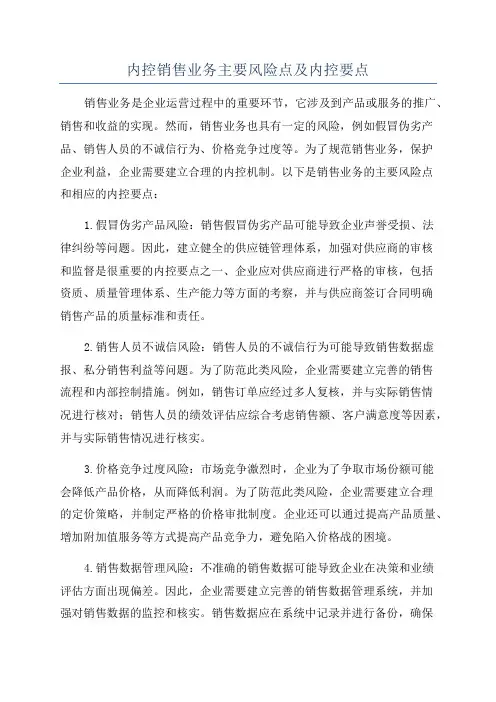 内控销售业务主要风险点及内控要点

销售业务是企业运营过程中的重要环节，它涉及到产品或服务的推广、销售和收益的实现。然而，销售业务也具有一定的风险，例如假冒伪劣产品、销售人员的不诚信行为、价格竞争过度等。为了规范销售业务，保护企业利益，企业需要建立合理的内控机制。以下是销售业务的主要风险点和相应的内控要点：

1.假冒伪劣产品风险：销售假冒伪劣产品可能导致企业声誉受损、法律纠纷等问题。因此，建立健全的供应链管理体系，加强对供应商的审核和监督是很重要的内控要点之一、企业应对供应商进行严格的审核，包括资质、质量管理体系、生产能力等方面的考察，并与供应商签订合同明确销售产品的质量标准和责任。

2.销售人员不诚信风险：销售人员的不诚信行为可能导致销售数据虚报、私分销售利益等问题。为了防范此类风险，企业需要建立完善的销售流程和内部控制措施。例如，销售订单应经过多人复核，并与实际销售情况进行核对；销售人员的绩效评估应综合考虑销售额、客户满意度等因素，并与实际销售情况进行核实。

3.价格竞争过度风险：市场竞争激烈时，企业为了争取市场份额可能会降低产品价格，从而降低利润。为了防范此类风险，企业需要建立合理的定价策略，并制定严格的价格审批制度。企业还可以通过提高产品质量、增加附加值服务等方式提高产品竞争力，避免陷入价格战的困境。

4.销售数据管理风险：不准确的销售数据可能导致企业在决策和业绩评估方面出现偏差。因此，企业需要建立完善的销售数据管理系统，并加强对销售数据的监控和核实。销售数据应在系统中记录并进行备份，确保